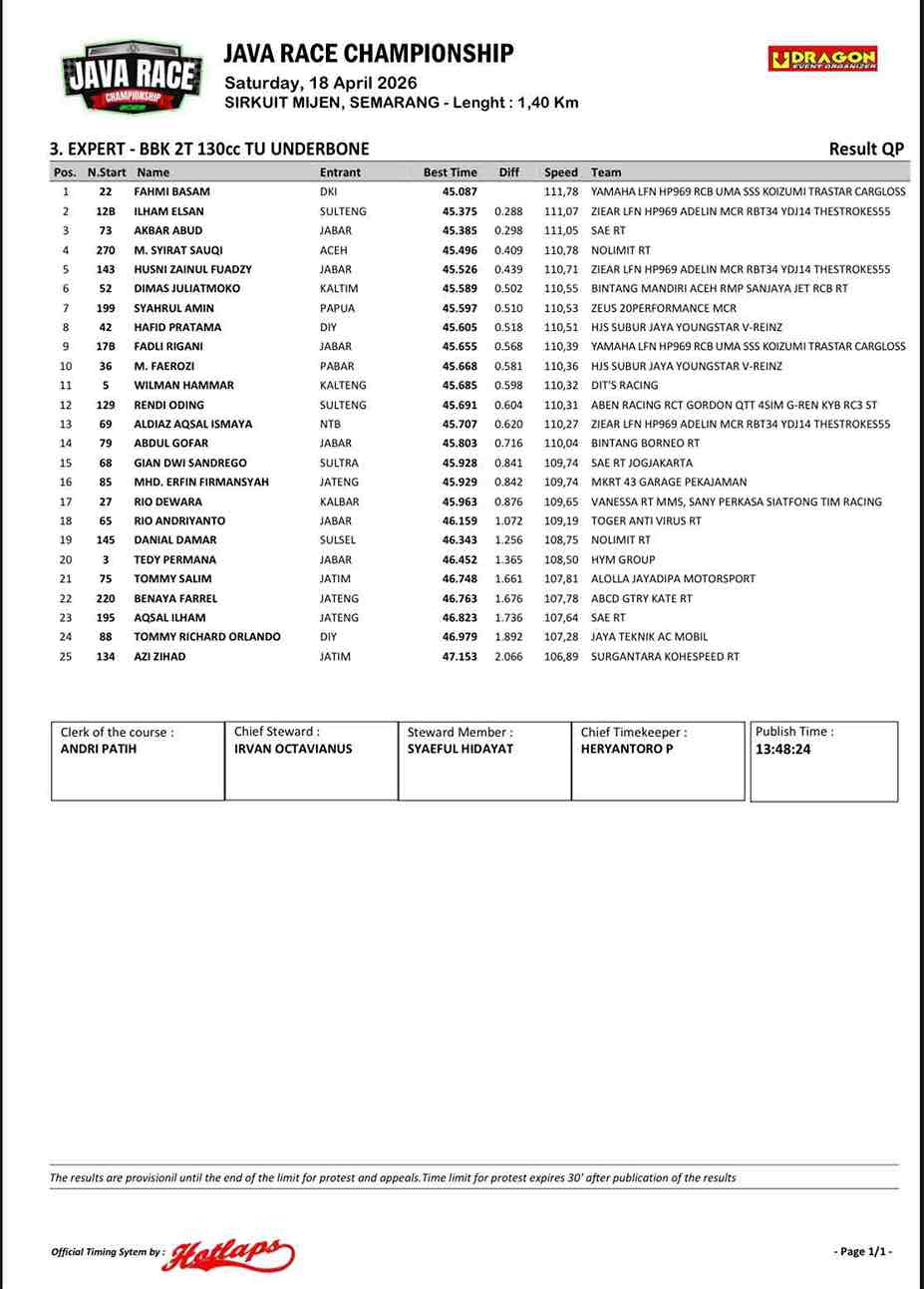 JAVA RACE CHAMPIONSHIP

JAVA RACE
CHAMPIONSHIP

Saturday, 18 April 2026
SIRKUIT MIJEN, SEMARANG - Lenght : 1,40 Km

DRAGON
EVENT ORGANIZER

3. EXPERT - BBK 2T 130cc TU UNDERBONE

Result QP

| Pos. | N.Start | Name | Entrant | Best Time | Diff | Speed | Team |
|---|---|---|---|---|---|---|---|
| 1 | 22 | FAHMI BASAM | DKI | 45.087 | | 111,78 | YAMAHA LFN HP969 RCB UMA SSS KOIZUMI TRASTAR CARGLOSS |
| 2 | 12B | ILHAM ELSAN | SULTENG | 45.375 | 0.288 | 111,07 | ZIEAR LFN HP969 ADELIN MCR RBT34 YDJ14 THESTROKES55 |
| 3 | 73 | AKBAR ABUD | JABAR | 45.385 | 0.298 | 111,05 | SAE RT |
| 4 | 270 | M. SYIRAT SAUQI | ACEH | 45.496 | 0.409 | 110,78 | NOLIMIT RT |
| 5 | 143 | HUSNI ZAINUL FUADZY | JABAR | 45.526 | 0.439 | 110,71 | ZIEAR LFN HP969 ADELIN MCR RBT34 YDJ14 THESTROKES55 |
| 6 | 52 | DIMAS JULIATMOKO | KALTIM | 45.589 | 0.502 | 110,55 | BINTANG MANDIRI ACEH RMP SANJAYA JET RCB RT |
| 7 | 199 | SYAHRUL AMIN | PAPUA | 45.597 | 0.510 | 110,53 | ZEUS 20PERFORMANCE MCR |
| 8 | 42 | HAFID PRATAMA | DIY | 45.605 | 0.518 | 110,51 | HJS SUBUR JAYA YOUNGSTAR V-REINZ |
| 9 | 17B | FADLI RIGANI | JABAR | 45.655 | 0.568 | 110,39 | YAMAHA LFN HP969 RCB UMA SSS KOIZUMI TRASTAR CARGLOSS |
| 10 | 36 | M. FAEROZI | PABAR | 45.668 | 0.581 | 110,36 | HJS SUBUR JAYA YOUNGSTAR V-REINZ |
| 11 | 5 | WILMAN HAMMAR | KALTENG | 45.685 | 0.598 | 110,32 | DIT'S RACING |
| 12 | 129 | RENDI ODING | SULTENG | 45.691 | 0.604 | 110,31 | ABEN RACING RCT GORDON QTT 4SIM G-REN KYB RC3 ST |
| 13 | 69 | ALDIAZ AQSAL ISMAYA | NTB | 45.707 | 0.620 | 110,27 | ZIEAR LFN HP969 ADELIN MCR RBT34 YDJ14 THESTROKES55 |
| 14 | 79 | ABDUL GOFAR | JABAR | 45.803 | 0.716 | 110,04 | BINTANG BORNEO RT |
| 15 | 68 | GIAN DWI SANDREGO | SULTRA | 45.928 | 0.841 | 109,74 | SAE RT JOGJAKARTA |
| 16 | 85 | MHD. ERFIN FIRMANSYAH | JATENG | 45.929 | 0.842 | 109,74 | MKRT 43 GARAGE PEKAJAMAN |
| 17 | 27 | RIO DEWARA | KALBAR | 45.963 | 0.876 | 109,65 | VANESSA RT MMS, SANY PERKASA SIATFONG TIM RACING |
| 18 | 65 | RIO ANDRIYANTO | JABAR | 46.159 | 1.072 | 109,19 | TOGER ANTI VIRUS RT |
| 19 | 145 | DANIAL DAMAR | SULSEL | 46.343 | 1.256 | 108,75 | NOLIMIT RT |
| 20 | 3 | TEDY PERMANA | JABAR | 46.452 | 1.365 | 108,50 | HYM GROUP |
| 21 | 75 | TOMMY SALIM | JATIM | 46.748 | 1.661 | 107,81 | ALOLLA JAYADIPA MOTORSPORT |
| 22 | 220 | BENAYA FARREL | JATENG | 46.763 | 1.676 | 107,78 | ABCD GTRY KATE RT |
| 23 | 195 | AQSAL ILHAM | JATENG | 46.823 | 1.736 | 107,64 | SAE RT |
| 24 | 88 | TOMMY RICHARD ORLANDO | DIY | 46.979 | 1.892 | 107,28 | JAYA TEKNIK AC MOBIL |
| 25 | 134 | AZI ZIHAD | JATIM | 47.153 | 2.066 | 106,89 | SURGANTARA KOHESPEED RT |

| Clerk of the course : ANDRI PATIH | Chief Steward : IRVAN OCTAVIANUS | Steward Member : SYAEFUL HIDAYAT | Chief Timekeeper : HERYANTORO P | Publish Time : 13:48:24 |
|---|---|---|---|---|

The results are provisionil until the end of the limit for protest and appeals.Time limit for protest expires 30' after publication of the results

Official Timing Sytem by : Hotlaps

- Page 1/1 -